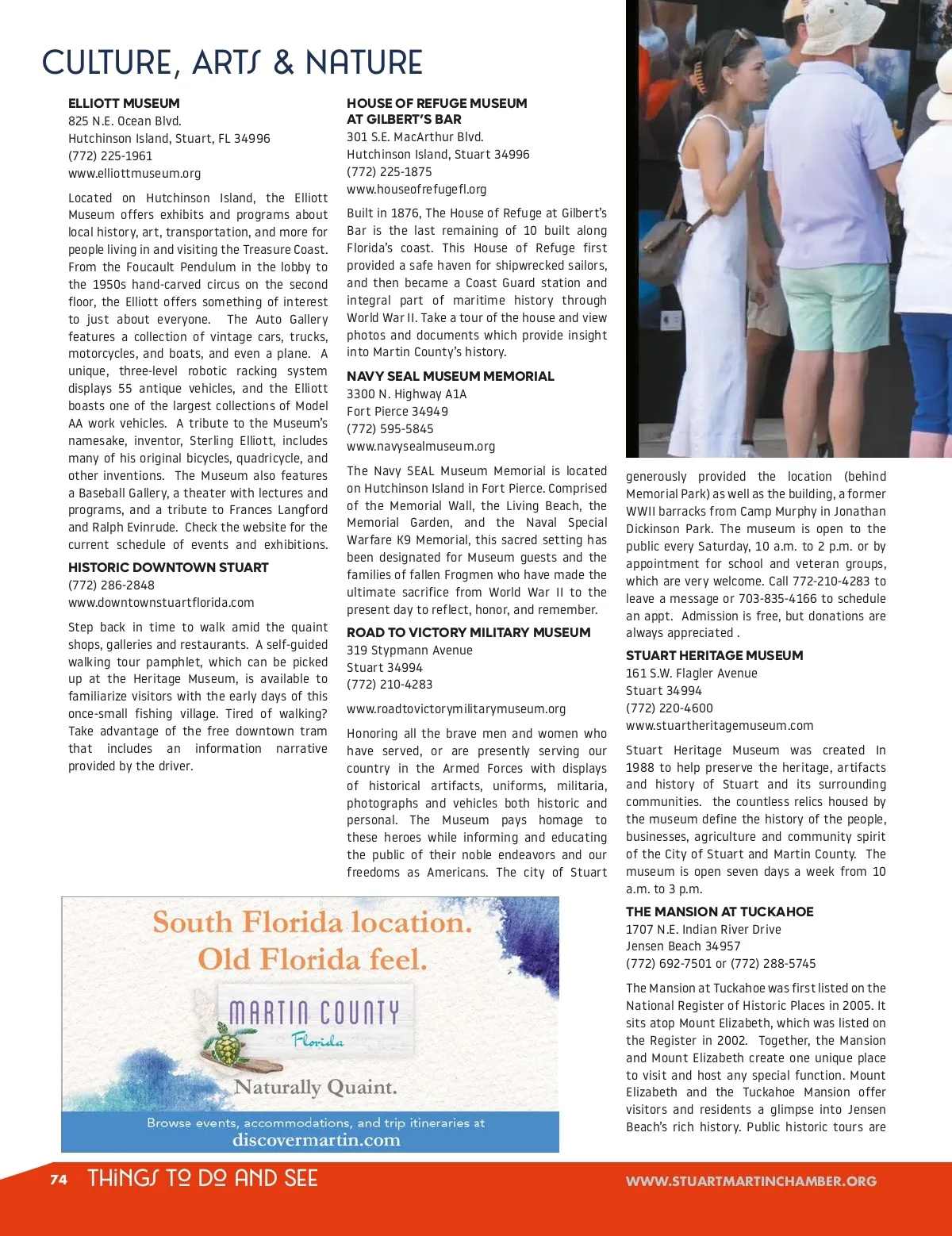 CULTURE, ARTS & NATURE

ELLIOTT MUSEUM
825 N.E. Ocean Blvd.
Hutchinson Island, Stuart, FL 34996
(772) 225-1961
www.elliottmuseum.org

Located on Hutchinson Island, the Elliott Museum offers exhibits and programs about local history, art, transportation, and more for people living in and visiting the Treasure Coast. From the Foucault Pendulum in the lobby to the 1950s hand-carved circus on the second floor, the Elliott offers something of interest to just about everyone. The Auto Gallery features a collection of vintage cars, trucks, motorcycles, and boats, and even a plane. A unique, three-level robotic racking system displays 55 antique vehicles, and the Elliott boasts one of the largest collections of Model AA work vehicles. A tribute to the Museum's namesake, inventor, Sterling Elliott, includes many of his original bicycles, quadricycle, and other inventions. The Museum also features a Baseball Gallery, a theater with lectures and programs, and a tribute to Frances Langford and Ralph Evinrude. Check the website for the current schedule of events and exhibitions.

HISTORIC DOWNTOWN STUART
(772) 286-2848
www.downtownstuartflorida.com

Step back in time to walk amid the quaint shops, galleries and restaurants. A self-guided walking tour pamphlet, which can be picked up at the Heritage Museum, is available to familiarize visitors with the early days of this once-small fishing village. Tired of walking? Take advantage of the free downtown tram that includes an information narrative provided by the driver.

HOUSE OF REFUGE MUSEUM AT GILBERT'S BAR
301 S.E. MacArthur Blvd.
Hutchinson Island, Stuart 34996
(772) 225-1875
www.houseofrefugefl.org

Built in 1876, The House of Refuge at Gilbert's Bar is the last remaining of 10 built along Florida's coast. This House of Refuge first provided a safe haven for shipwrecked sailors, and then became a Coast Guard station and integral part of maritime history through World War II. Take a tour of the house and view photos and documents which provide insight into Martin County's history.

NAVY SEAL MUSEUM MEMORIAL
3300 N. Highway A1A
Fort Pierce 34949
(772) 595-5845
www.navysealmuseum.org

The Navy SEAL Museum Memorial is located on Hutchinson Island in Fort Pierce. Comprised of the Memorial Wall, the Living Beach, the Memorial Garden, and the Naval Special Warfare K9 Memorial, this sacred setting has been designated for Museum guests and the families of fallen Frogmen who have made the ultimate sacrifice from World War II to the present day to reflect, honor, and remember.

ROAD TO VICTORY MILITARY MUSEUM
319 Stypmann Avenue
Stuart 34994
(772) 210-4283

www.roadtovictorymilitarymuseum.org

Honoring all the brave men and women who have served, or are presently serving our country in the Armed Forces with displays of historical artifacts, uniforms, militaria, photographs and vehicles both historic and personal. The Museum pays homage to these heroes while informing and educating the public of their noble endeavors and our freedoms as Americans. The city of Stuart generously provided the location (behind Memorial Park) as well as the building, a former WWII barracks from Camp Murphy in Jonathan Dickinson Park. The museum is open to the public every Saturday, 10 a.m. to 2 p.m. or by appointment for school and veteran groups, which are very welcome. Call 772-210-4283 to leave a message or 703-835-4166 to schedule an appt. Admission is free, but donations are always appreciated .

STUART HERITAGE MUSEUM
161 S.W. Flagler Avenue
Stuart 34994
(772) 220-4600
www.stuartheritagemuseum.com

Stuart Heritage Museum was created In 1988 to help preserve the heritage, artifacts and history of Stuart and its surrounding communities. the countless relics housed by the museum define the history of the people, businesses, agriculture and community spirit of the City of Stuart and Martin County. The museum is open seven days a week from 10 a.m. to 3 p.m.

THE MANSION AT TUCKAHOE
1707 N.E. Indian River Drive
Jensen Beach 34957
(772) 692-7501 or (772) 288-5745

The Mansion at Tuckahoe was first listed on the National Register of Historic Places in 2005. It sits atop Mount Elizabeth, which was listed on the Register in 2002. Together, the Mansion and Mount Elizabeth create one unique place to visit and host any special function. Mount Elizabeth and the Tuckahoe Mansion offer visitors and residents a glimpse into Jensen Beach's rich history. Public historic tours are

South Florida location.
Old Florida feel.
MARTIN COUNTY
Florida
Naturally Quaint.
Browse events, accommodations, and trip itineraries at
discovermartin.com

74 THINGS TO DO AND SEE
WWW.STUARTMARTINCHAMBER.ORG